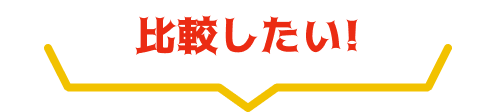 比較したい!